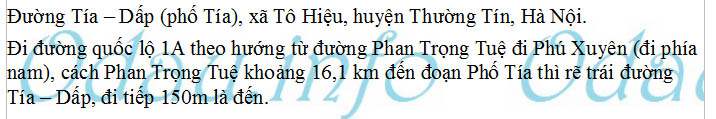 Đường Tía – Dấp (phố Tía), xã Tô Hiệu, huyện Thường Tín, Hà Nội.

Đi đường quốc lộ 1A theo hướng từ đường Phan Trọng Tuệ đi Phú Xuyên (đi phía nam), cách Phan Trọng Tuệ khoảng 16,1 km đến đoạn Phố Tía thì rẽ trái đường Tía – Dấp, đi tiếp 150m là đến.

Odainfo Oda